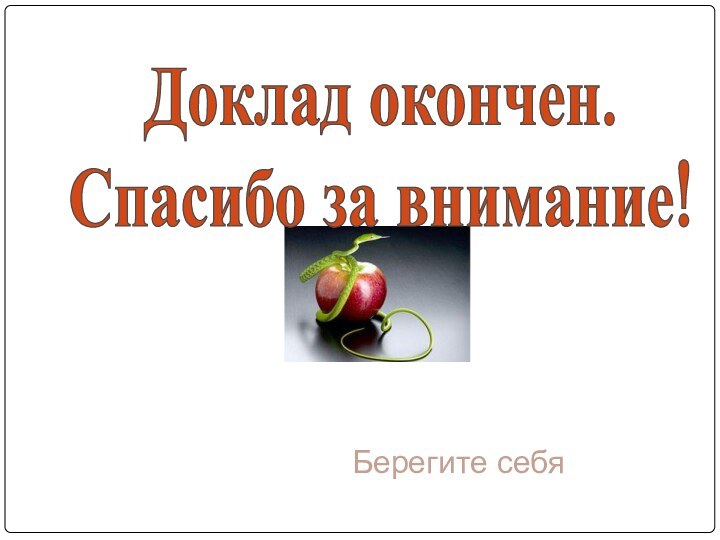 Доклад окончен.
Спасибо за внимание!

Берегите себя